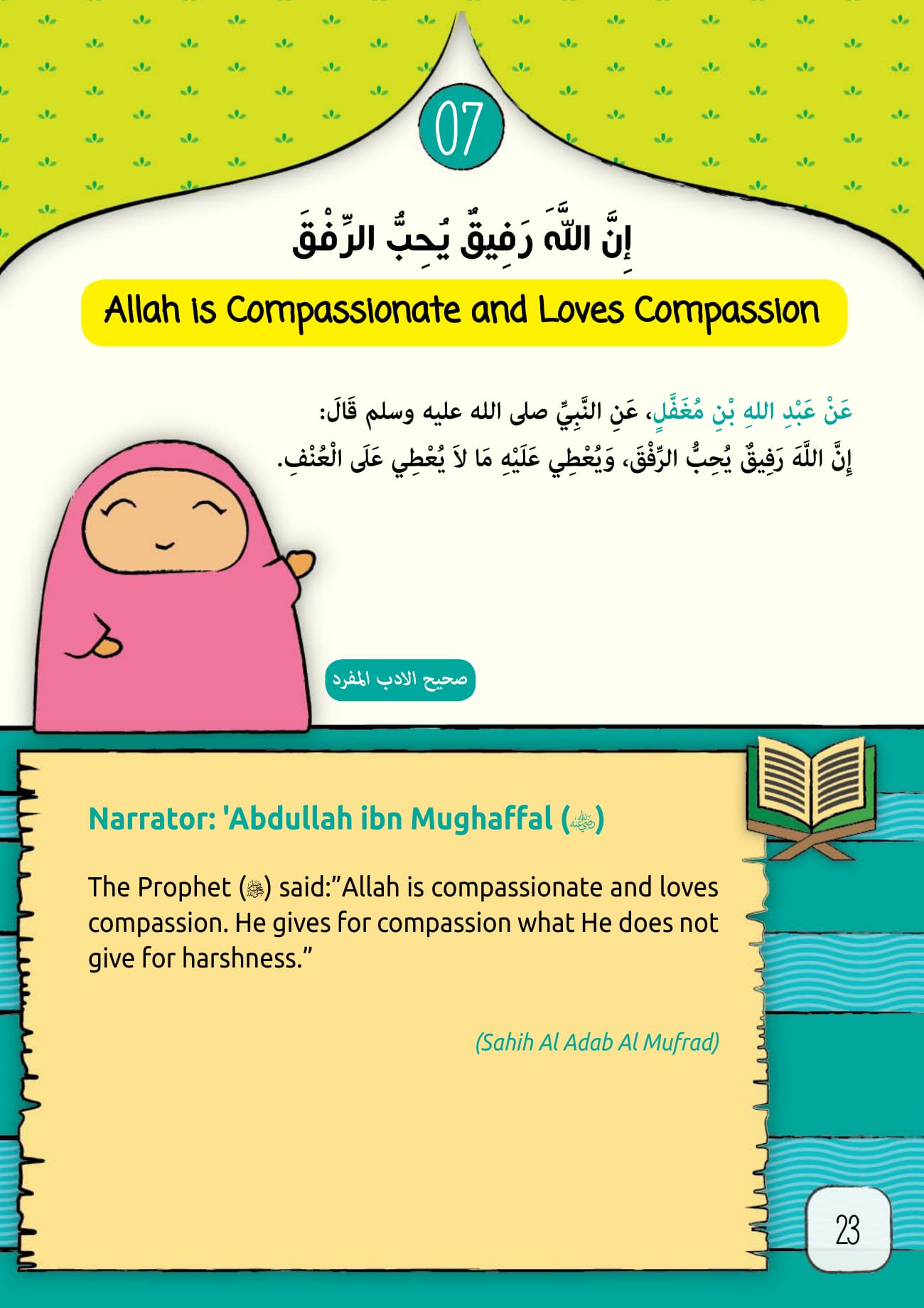 07

إِنَّ اللَّهَ رَفِيقٌ يُحِبُّ الرِّفْقَ

Allah is Compassionate and Loves Compassion

عَنْ عَبْدِ اللهِ بْنِ مُغَفَّلٍ، عَنِ النَّبِيِّ صلى الله عليه وسلم قَالَ:
إِنَّ اللَّهَ رَفِيقٌ يُحِبُّ الرِّفْقَ، وَيُعْطِي عَلَيْهِ مَا لاَ يُعْطِي عَلَى الْعُنْفِ.

صحيح الادب المفرد

Narrator: 'Abdullah ibn Mughaffal (رضي الله عنه)

The Prophet (ﷺ) said:"Allah is compassionate and loves compassion. He gives for compassion what He does not give for harshness."

(Sahih Al Adab Al Mufrad)

23